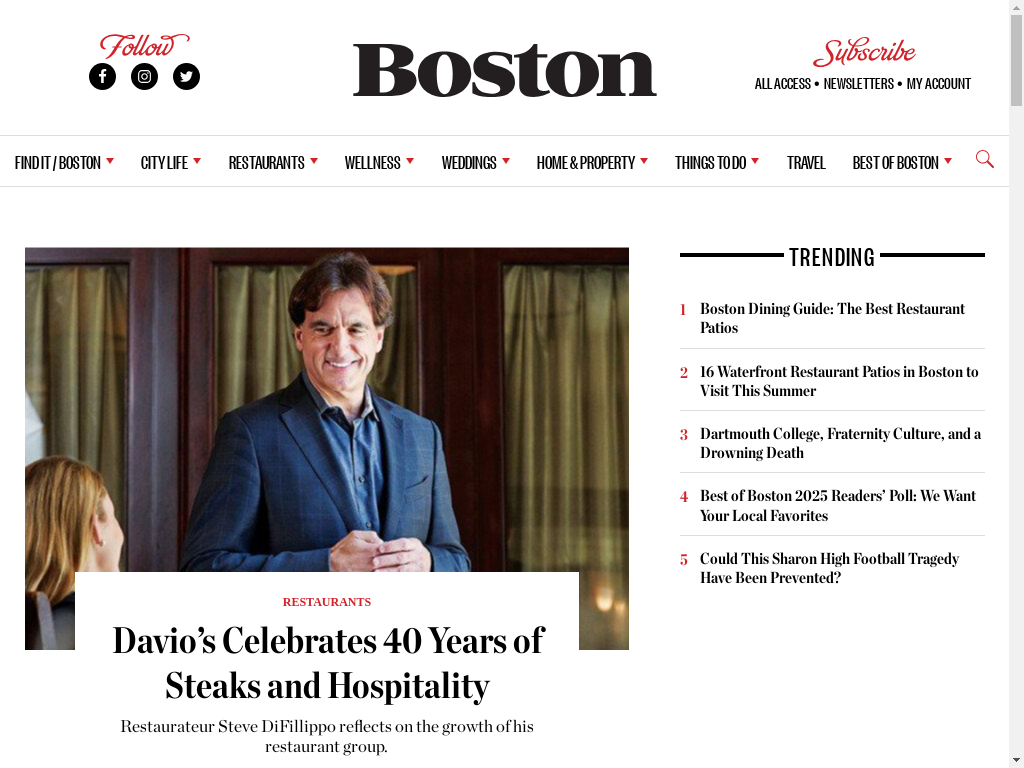 Follow

Boston

Subscribe

ALL ACCESS • NEWSLETTERS • MY ACCOUNT

FIND IT / BOSTON CITY LIFE RESTAURANTS WELLNESS WEDDINGS HOME & PROPERTY THINGS TO DO TRAVEL BEST OF BOSTON

RESTAURANTS

Davio's Celebrates 40 Years of Steaks and Hospitality

Restaurateur Steve DiFillippo reflects on the growth of his restaurant group.

TRENDING

1 Boston Dining Guide: The Best Restaurant Patios

2 16 Waterfront Restaurant Patios in Boston to Visit This Summer

3 Dartmouth College, Fraternity Culture, and a Drowning Death

4 Best of Boston 2025 Readers' Poll: We Want Your Local Favorites

5 Could This Sharon High Football Tragedy Have Been Prevented?